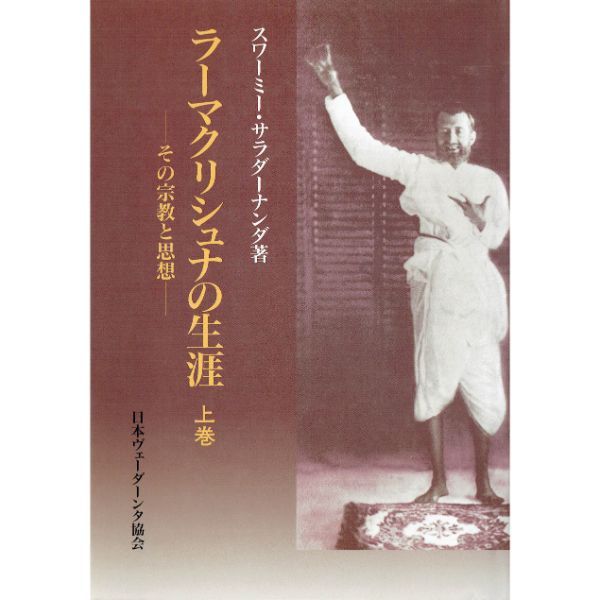 スワーミー・サラダーナンダ著

ラーマクリシュナの生涯

上巻

――その宗教と思想――

日本ヴェーダーンタ協会